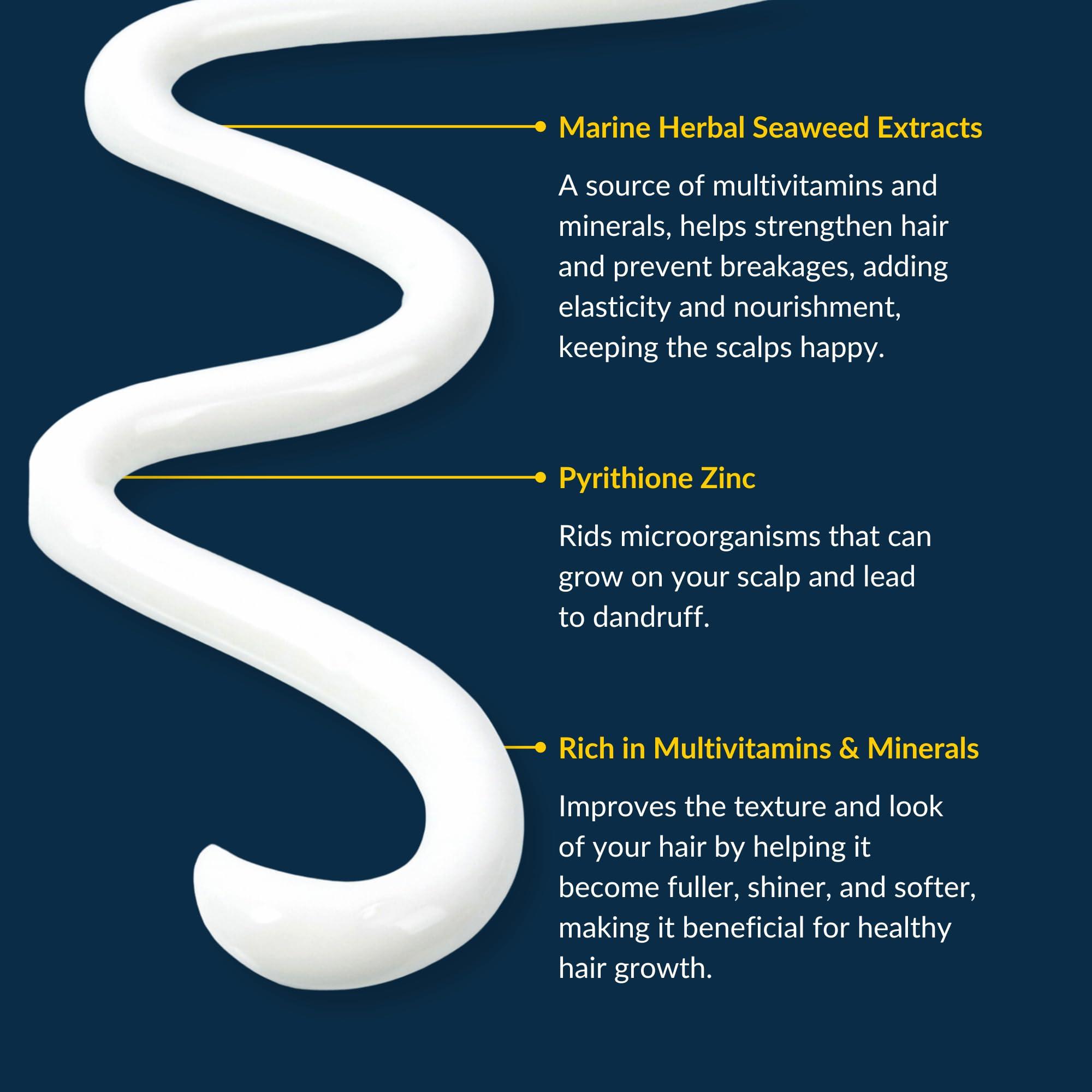 Marine Herbal Seaweed Extracts

A source of multivitamins and minerals, helps strengthen hair and prevent breakages, adding elasticity and nourishment, keeping the scalps happy.

Pyrithione Zinc

Rids microorganisms that can grow on your scalp and lead to dandruff.

Rich in Multivitamins & Minerals

Improves the texture and look of your hair by helping it become fuller, shiner, and softer, making it beneficial for healthy hair growth.